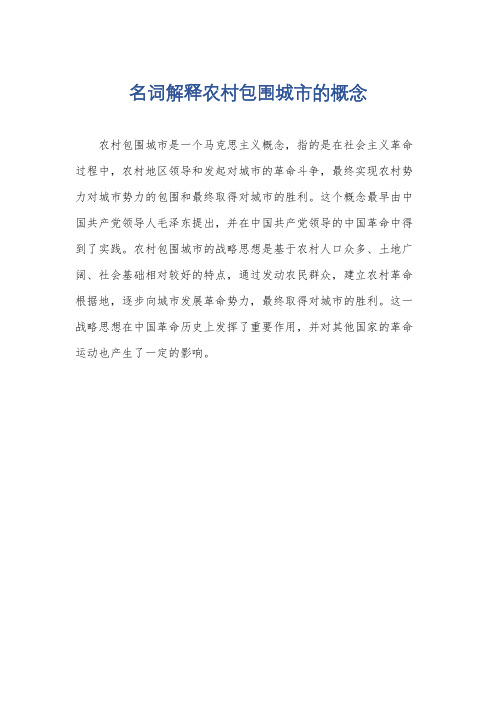 名词解释农村包围城市的概念

农村包围城市是一个马克思主义概念，指的是在社会主义革命过程中，农村地区领导和发起对城市的革命斗争，最终实现农村势力对城市势力的包围和最终取得对城市的胜利。这个概念最早由中国共产党领导人毛泽东提出，并在中国共产党领导的中国革命中得到了实践。农村包围城市的战略思想是基于农村人口众多、土地广阔、社会基础相对较好的特点，通过发动农民群众，建立农村革命根据地，逐步向城市发展革命势力，最终取得对城市的胜利。这一战略思想在中国革命历史上发挥了重要作用，并对其他国家的革命运动也产生了一定的影响。